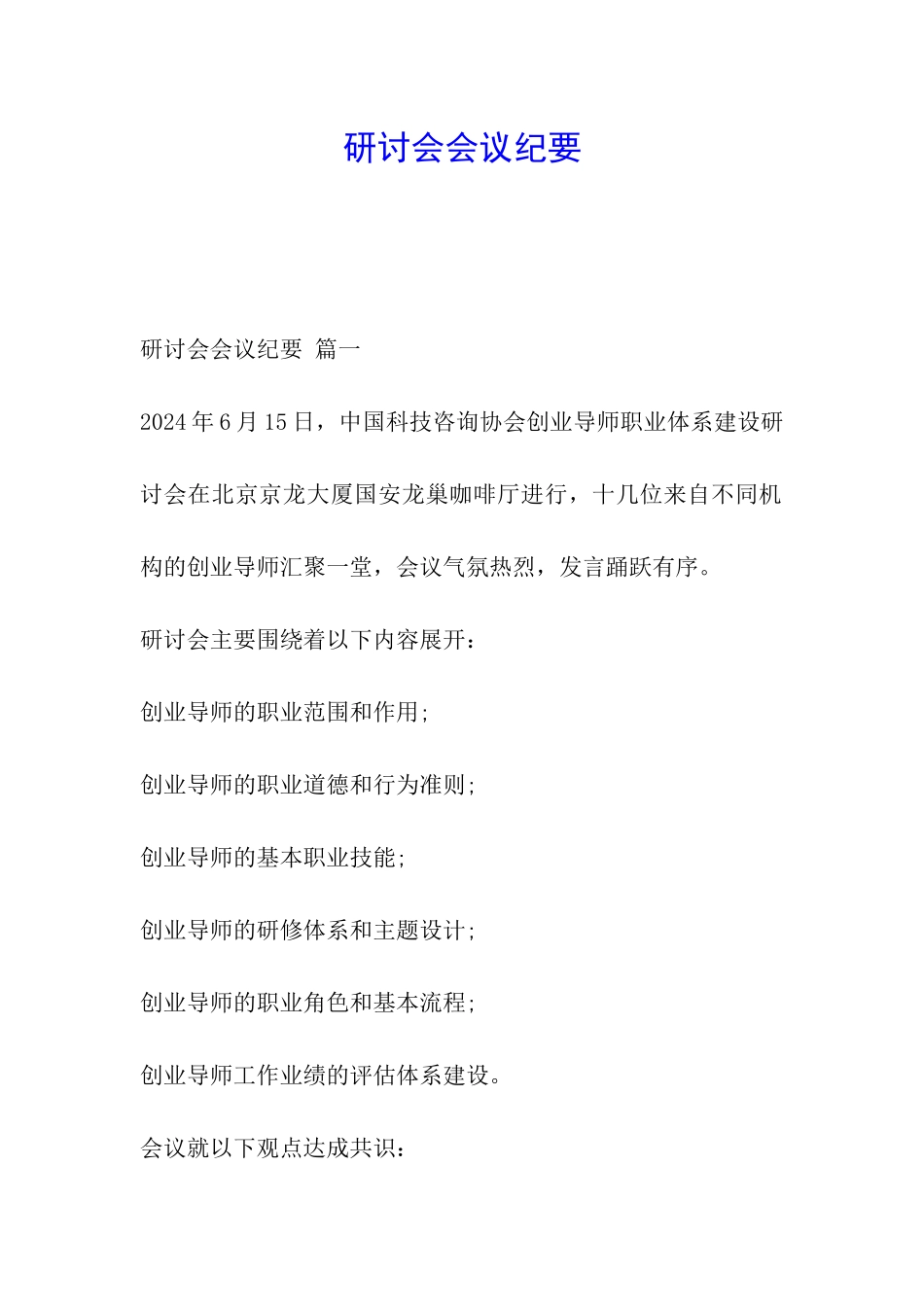 研讨会会议纪要

研讨会会议纪要 篇一

2024年6月15日，中国科技咨询协会创业导师职业体系建设研讨会在北京京龙大厦国安龙巢咖啡厅进行，十几位来自不同机构的创业导师汇聚一堂，会议气氛热烈，发言踊跃有序。

研讨会主要围绕着以下内容展开：

创业导师的职业范围和作用；

创业导师的职业道德和行为准则；

创业导师的基本职业技能；

创业导师的研修体系和主题设计；

创业导师的职业角色和基本流程；

创业导师工作业绩的评估体系建设。

会议就以下观点达成共识：